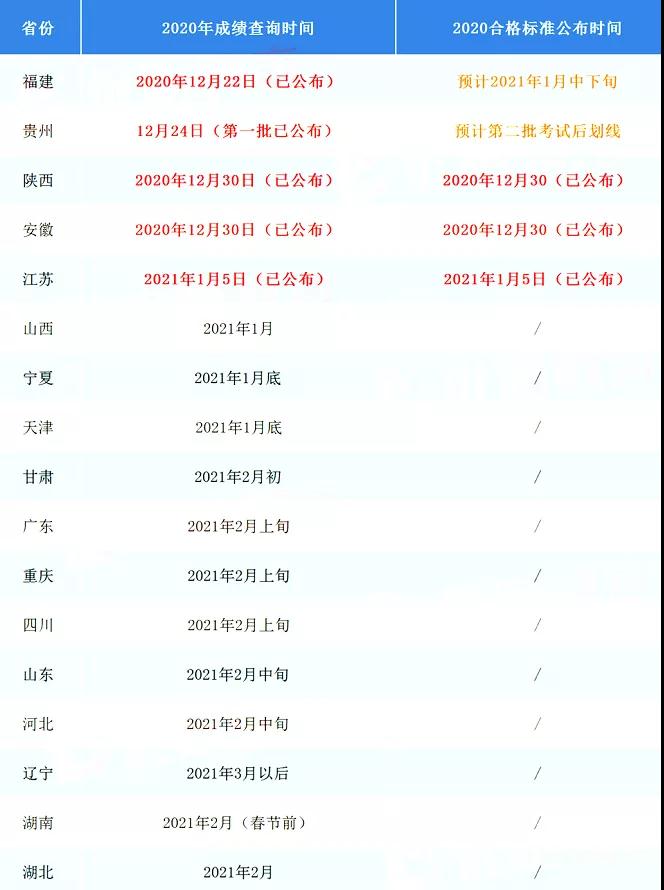 | 省份 | 2020年成绩查询时间 | 2020合格标准公布时间 |
|---|---|---|
| 福建 | 2020年12月22日（已公布） | 预计2021年1月中下旬 |
| 贵州 | 12月24日（第一批已公布） | 预计第二批考试后划线 |
| 陕西 | 2020年12月30日（已公布） | 2020年12月30（已公布） |
| 安徽 | 2020年12月30日（已公布） | 2020年12月30（已公布） |
| 江苏 | 2021年1月5日（已公布） | 2021年1月5日（已公布） |
| 山西 | 2021年1月 | / |
| 宁夏 | 2021年1月底 | / |
| 天津 | 2021年1月底 | / |
| 甘肃 | 2021年2月初 | / |
| 广东 | 2021年2月上旬 | / |
| 重庆 | 2021年2月上旬 | / |
| 四川 | 2021年2月上旬 | / |
| 山东 | 2021年2月中旬 | / |
| 河北 | 2021年2月中旬 | / |
| 辽宁 | 2021年3月以后 | / |
| 湖南 | 2021年2月（春节前） | / |
| 湖北 | 2021年2月 | / |